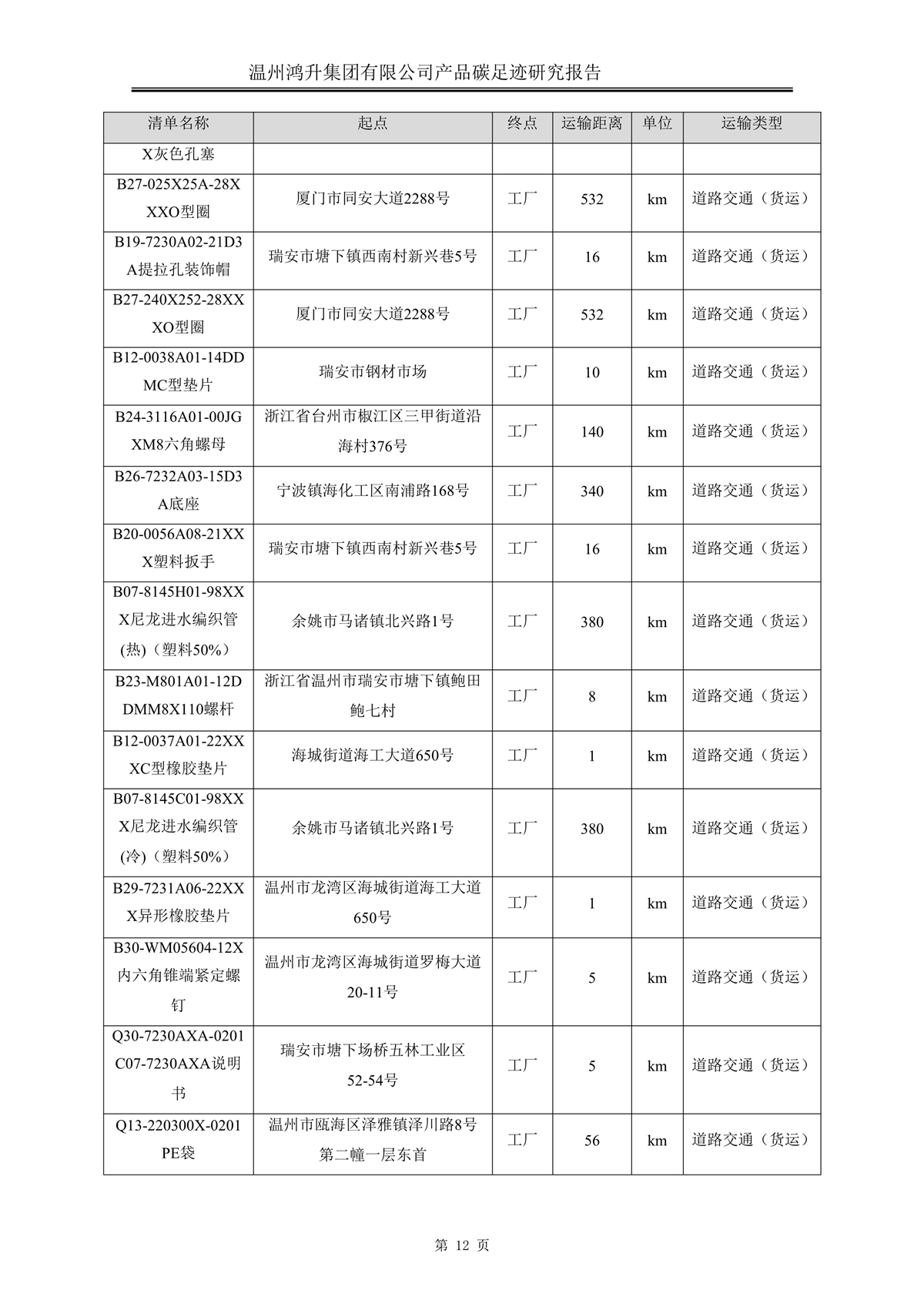 温州鸿升集团有限公司产品碳足迹研究报告

| 清单名称 | 起点 | 终点 | 运输距离 | 单位 | 运输类型 |
|---|---|---|---|---|---|
| X灰色孔塞 | | | | | |
| B27-025X25A-28XXXO型圈 | 厦门市同安大道2288号 | 工厂 | 532 | km | 道路交通（货运） |
| B19-7230A02-21D3A提拉孔装饰帽 | 瑞安市塘下镇西南村新兴巷5号 | 工厂 | 16 | km | 道路交通（货运） |
| B27-240X252-28XXXO型圈 | 厦门市同安大道2288号 | 工厂 | 532 | km | 道路交通（货运） |
| B12-0038A01-14DDMC型垫片 | 瑞安市钢材市场 | 工厂 | 10 | km | 道路交通（货运） |
| B24-3116A01-00JGXM8六角螺母 | 浙江省台州市椒江区三甲街道沿海村376号 | 工厂 | 140 | km | 道路交通（货运） |
| B26-7232A03-15D3A底座 | 宁波镇海化工区南浦路168号 | 工厂 | 340 | km | 道路交通（货运） |
| B20-0056A08-21XXX塑料扳手 | 瑞安市塘下镇西南村新兴巷5号 | 工厂 | 16 | km | 道路交通（货运） |
| B07-8145H01-98XXX尼龙进水编织管(热)（塑料50%） | 余姚市马诸镇北兴路1号 | 工厂 | 380 | km | 道路交通（货运） |
| B23-M801A01-12DDMM8X110螺杆 | 浙江省温州市瑞安市塘下镇鲍田鲍七村 | 工厂 | 8 | km | 道路交通（货运） |
| B12-0037A01-22XXXC型橡胶垫片 | 海城街道海工大道650号 | 工厂 | 1 | km | 道路交通（货运） |
| B07-8145C01-98XXX尼龙进水编织管(冷)（塑料50%） | 余姚市马诸镇北兴路1号 | 工厂 | 380 | km | 道路交通（货运） |
| B29-7231A06-22XXX异形橡胶垫片 | 温州市龙湾区海城街道海工大道650号 | 工厂 | 1 | km | 道路交通（货运） |
| B30-WM05604-12X内六角锥端紧定螺钉 | 温州市龙湾区海城街道罗梅大道20-11号 | 工厂 | 5 | km | 道路交通（货运） |
| Q30-7230AXA-0201C07-7230AXA说明书 | 瑞安市塘下场桥五林工业区52-54号 | 工厂 | 5 | km | 道路交通（货运） |
| Q13-220300X-0201PE袋 | 温州市瓯海区泽雅镇泽川路8号第二幢一层东首 | 工厂 | 56 | km | 道路交通（货运） |

第 12 页